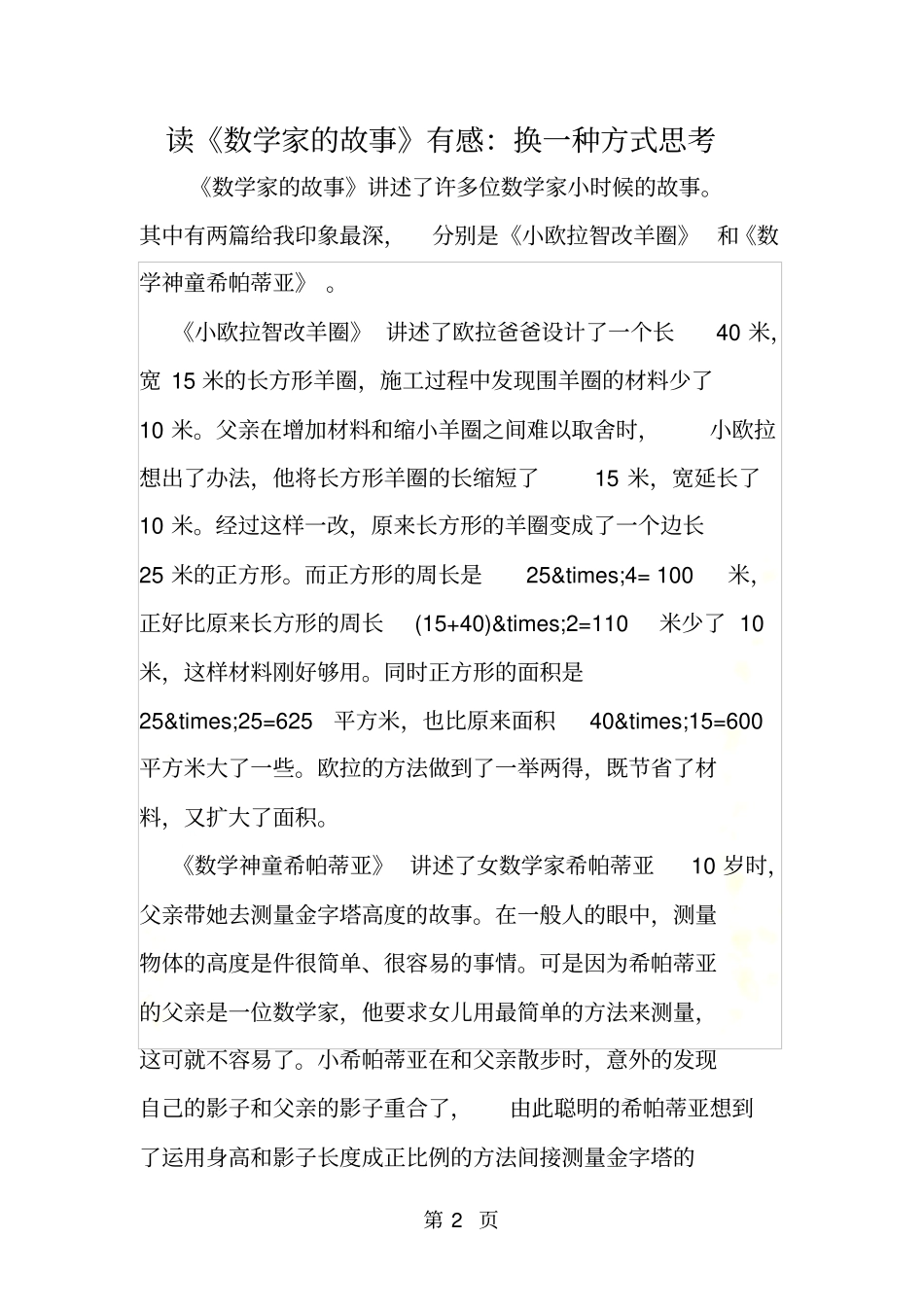 读《数学家的故事》有感：换一种方式思考

《数学家的故事》讲述了许多位数学家小时候的故事。其中有两篇给我印象最深，分别是《小欧拉智改羊圈》和《数学神童希帕蒂亚》。

《小欧拉智改羊圈》讲述了欧拉爸爸设计了一个长 40 米，宽 15 米的长方形羊圈，施工过程中发现围羊圈的材料少了 10 米。父亲在增加材料和缩小羊圈之间难以取舍时，小欧拉想出了办法，他将长方形羊圈的长缩短了 15 米，宽延长了 10 米。经过这样一改，原来长方形的羊圈变成了一个边长 25 米的正方形。而正方形的周长是 25&times;4= 100 米，正好比原来长方形的周长 (15+40)&times;2=110 米少了 10 米，这样材料刚好够用。同时正方形的面积是 25&times;25=625 平方米，也比原来面积 40&times;15=600 平方米大了一些。欧拉的方法做到了一举两得，既节省了材料，又扩大了面积。

《数学神童希帕蒂亚》讲述了女数学家希帕蒂亚 10 岁时，父亲带她去测量金字塔高度的故事。在一般人的眼中，测量物体的高度是件很简单、很容易的事情。可是因为希帕蒂亚的父亲是一位数学家，他要求女儿用最简单的方法来测量，这可就不容易了。小希帕蒂亚在和父亲散步时，意外的发现自己的影子和父亲的影子重合了，由此聪明的希帕蒂亚想到了运用身高和影子长度成正比例的方法间接测量金字塔的

第 2 页